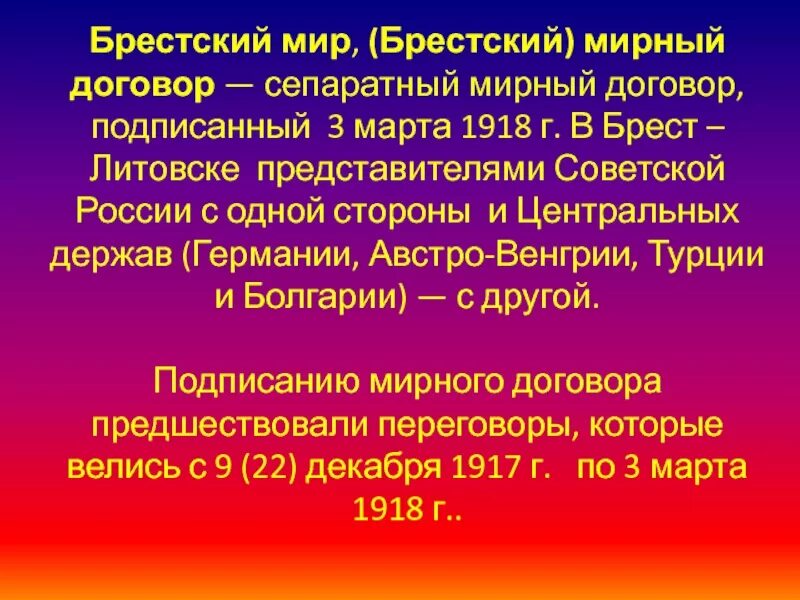 Брестский мир, (Брестский) мирный договор — сепаратный мирный договор, подписанный 3 марта 1918 г. В Брест – Литовске представителями Советской России с одной стороны и Центральных держав (Германии, Австро-Венгрии, Турции и Болгарии) — с другой.

Подписанию мирного договора предшествовали переговоры, которые велись с 9 (22) декабря 1917 г. по 3 марта 1918 г..